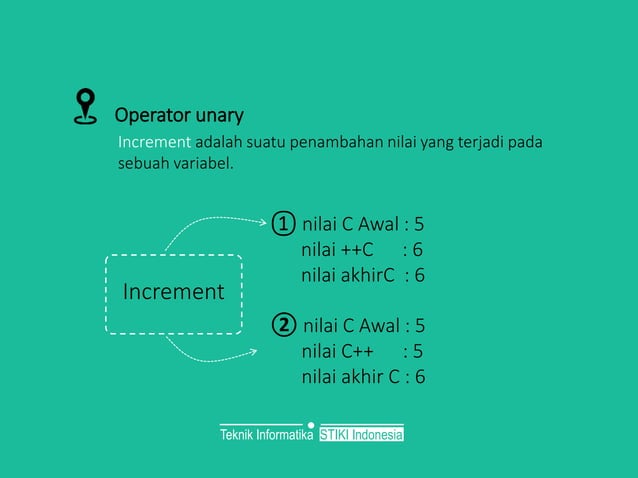 Operator unary

Increment adalah suatu penambahan nilai yang terjadi pada sebuah variabel.

Increment

① nilai C Awal : 5
nilai ++C : 6
nilai akhirC : 6

② nilai C Awal : 5
nilai C++ : 5
nilai akhir C : 6

Teknik Informatika STIKI Indonesia